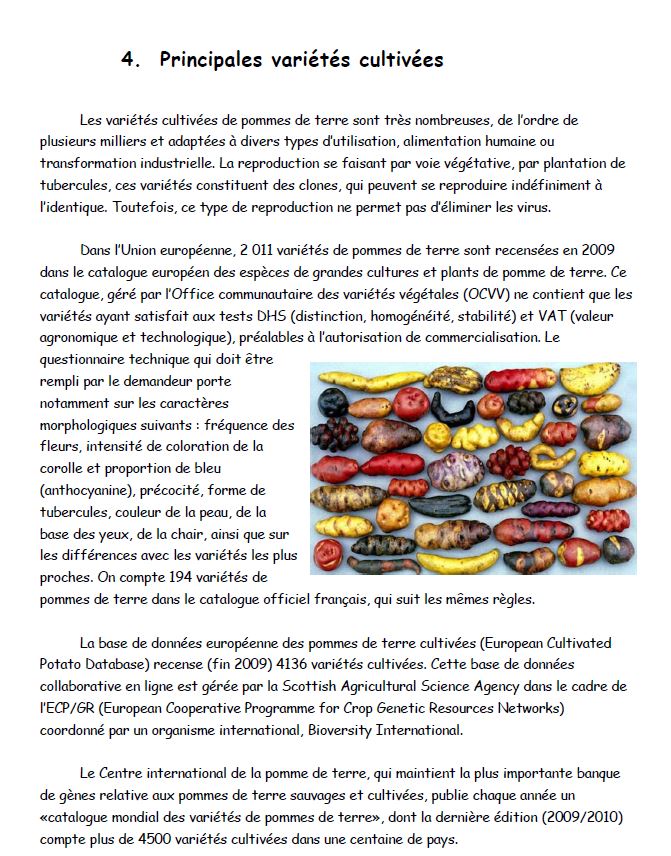 4. Principales variétés cultivées

Les variétés cultivées de pommes de terre sont très nombreuses, de l'ordre de plusieurs milliers et adaptées à divers types d'utilisation, alimentation humaine ou transformation industrielle. La reproduction se faisant par voie végétative, par plantation de tubercules, ces variétés constituent des clones, qui peuvent se reproduire indéfiniment à l'identique. Toutefois, ce type de reproduction ne permet pas d'éliminer les virus.

Dans l'Union européenne, 2 011 variétés de pommes de terre sont recensées en 2009 dans le catalogue européen des espèces de grandes cultures et plants de pomme de terre. Ce catalogue, géré par l'Office communautaire des variétés végétales (OCVV) ne contient que les variétés ayant satisfait aux tests DHS (distinction, homogénéité, stabilité) et VAT (valeur agronomique et technologique), préalables à l'autorisation de commercialisation. Le questionnaire technique qui doit être rempli par le demandeur porte notamment sur les caractères morphologiques suivants : fréquence des fleurs, intensité de coloration de la corolle et proportion de bleu (anthocyanine), précocité, forme de tubercules, couleur de la peau, de la base des yeux, de la chair, ainsi que sur les différences avec les variétés les plus proches. On compte 194 variétés de pommes de terre dans le catalogue officiel français, qui suit les mêmes règles.

La base de données européenne des pommes de terre cultivées (European Cultivated Potato Database) recense (fin 2009) 4136 variétés cultivées. Cette base de données collaborative en ligne est gérée par la Scottish Agricultural Science Agency dans le cadre de l'ECP/GR (European Cooperative Programme for Crop Genetic Resources Networks) coordonné par un organisme international, Bioversity International.

Le Centre international de la pomme de terre, qui maintient la plus importante banque de gènes relative aux pommes de terre sauvages et cultivées, publie chaque année un «catalogue mondial des variétés de pommes de terre», dont la dernière édition (2009/2010) compte plus de 4500 variétés cultivées dans une centaine de pays.